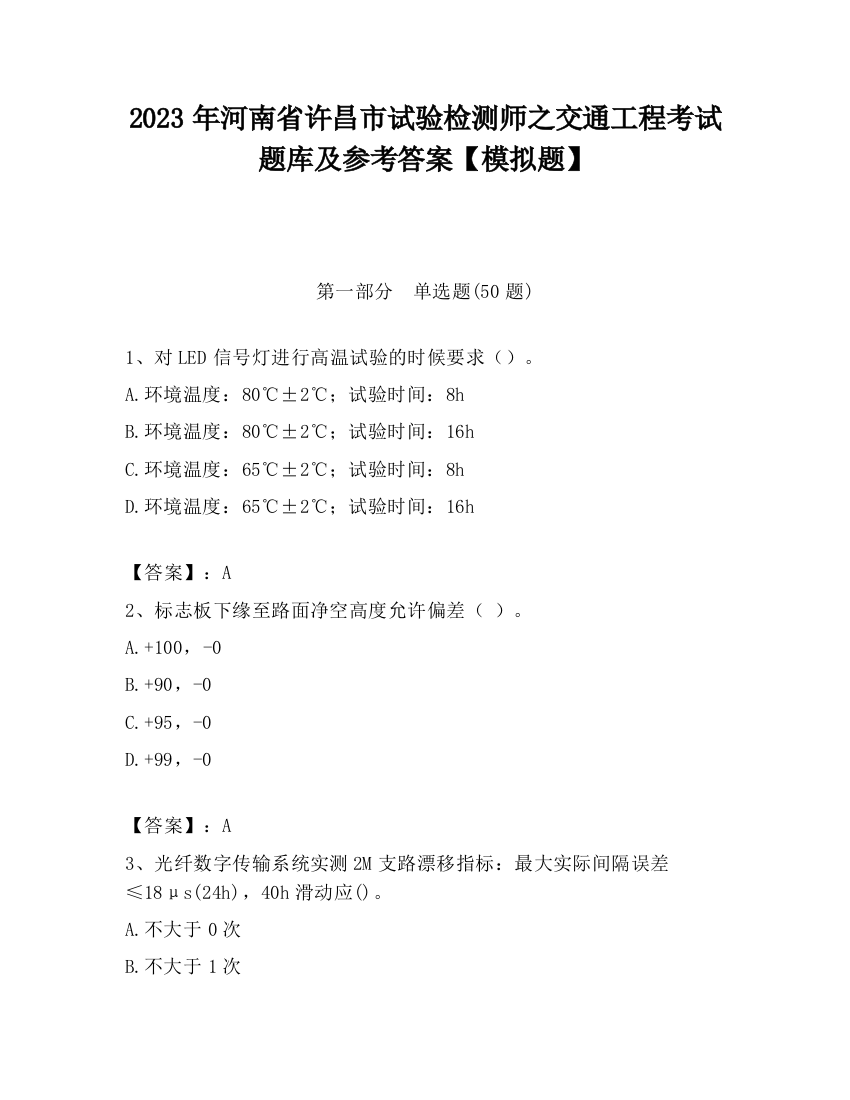 2023 年河南省许昌市试验检测师之交通工程考试题库及参考答案【模拟题】

第一部分　单选题(50 题)

1、对 LED 信号灯进行高温试验的时候要求（）。

A.环境温度：80℃±2℃；试验时间：8h

B.环境温度：80℃±2℃；试验时间：16h

C.环境温度：65℃±2℃；试验时间：8h

D.环境温度：65℃±2℃；试验时间：16h

【答案】：A

2、标志板下缘至路面净空高度允许偏差（ ）。

A.+100，-0

B.+90，-0

C.+95，-0

D.+99，-0

【答案】：A

3、光纤数字传输系统实测 2M 支路漂移指标：最大实际间隔误差≤18μs(24h)，40h 滑动应()。

A.不大于 0 次

B.不大于 1 次